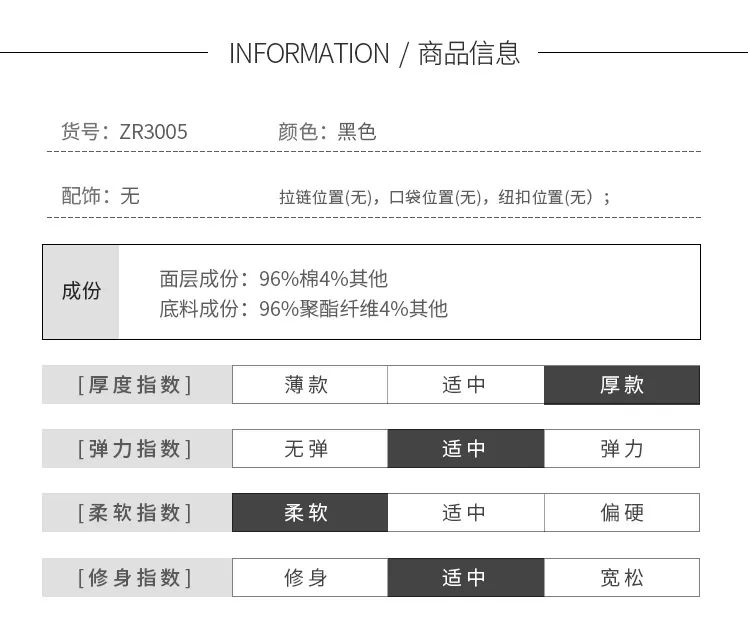 INFORMATION / 商品信息

货号：ZR3005　颜色：黑色

配饰：无　拉链位置(无)，口袋位置(无)，纽扣位置(无)；

成份
面层成份：96%棉4%其他
底料成份：96%聚酯纤维4%其他

| [厚度指数] | 薄款 | 适中 | 厚款 |
|---|---|---|---|
| [弹力指数] | 无弹 | 适中 | 弹力 |
| [柔软指数] | 柔软 | 适中 | 偏硬 |
| [修身指数] | 修身 | 适中 | 宽松 |